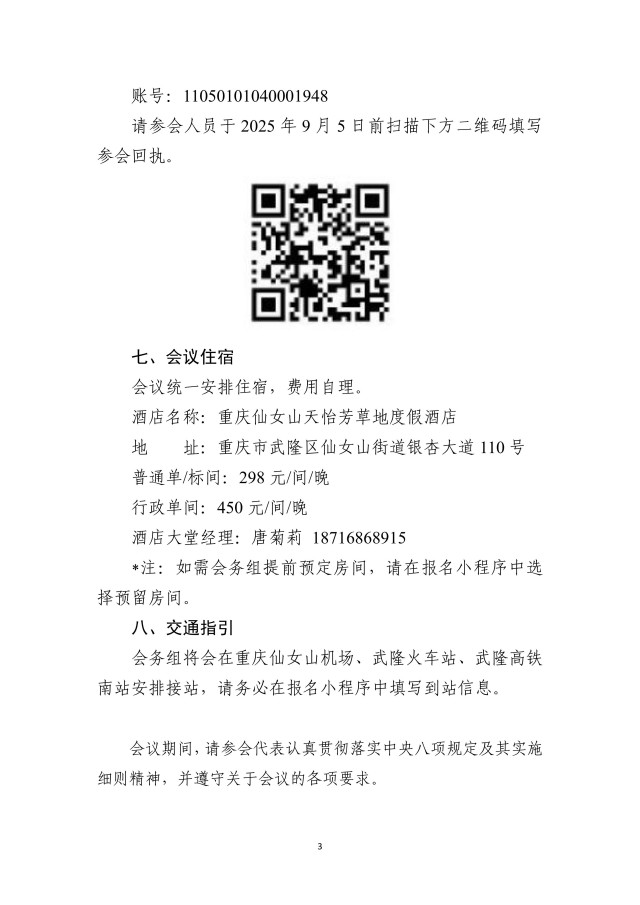 账号：11050101040001948

请参会人员于 2025 年 9 月 5 日前扫描下方二维码填写参会回执。

七、会议住宿

会议统一安排住宿，费用自理。

酒店名称：重庆仙女山天怡芳草地度假酒店

地　　址：重庆市武隆区仙女山街道银杏大道 110 号

普通单/标间：298 元/间/晚

行政单间：450 元/间/晚

酒店大堂经理：唐菊莉 18716868915

*注：如需会务组提前预定房间，请在报名小程序中选择预留房间。

八、交通指引

会务组将会在重庆仙女山机场、武隆火车站、武隆高铁南站安排接站，请务必在报名小程序中填写到站信息。

会议期间，请参会代表认真贯彻落实中央八项规定及其实施细则精神，并遵守关于会议的各项要求。

3